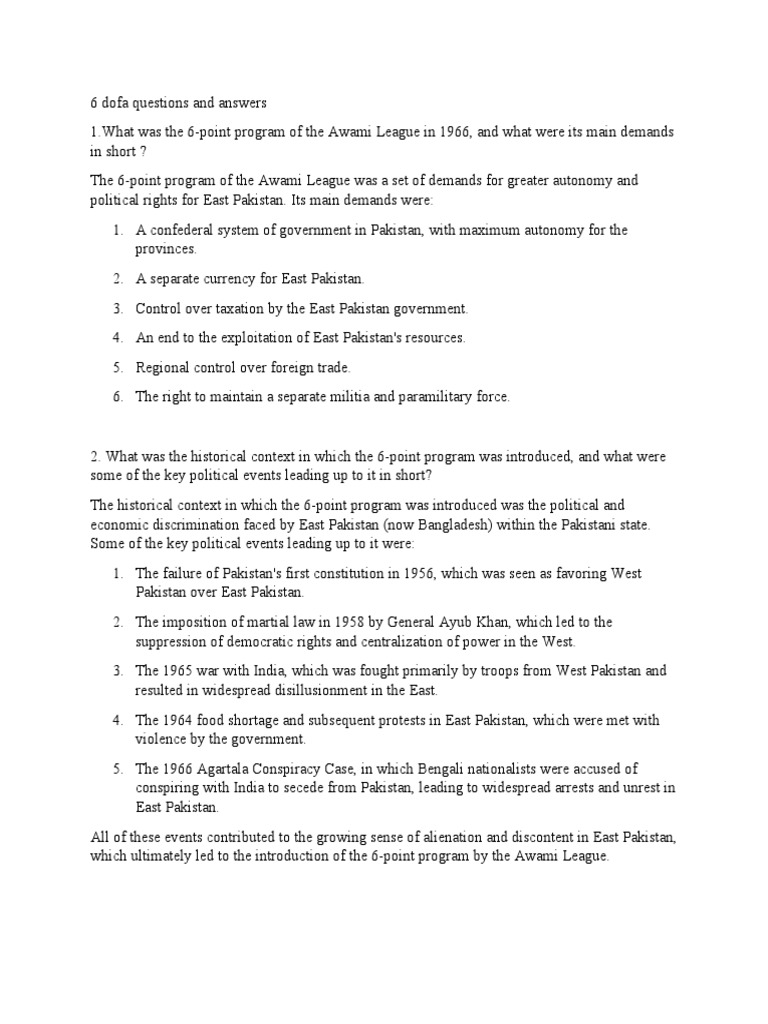 6 dofa questions and answers

1.What was the 6-point program of the Awami League in 1966, and what were its main demands in short ?

The 6-point program of the Awami League was a set of demands for greater autonomy and political rights for East Pakistan. Its main demands were:

1. A confederal system of government in Pakistan, with maximum autonomy for the provinces.
2. A separate currency for East Pakistan.
3. Control over taxation by the East Pakistan government.
4. An end to the exploitation of East Pakistan's resources.
5. Regional control over foreign trade.
6. The right to maintain a separate militia and paramilitary force.

2. What was the historical context in which the 6-point program was introduced, and what were some of the key political events leading up to it in short?

The historical context in which the 6-point program was introduced was the political and economic discrimination faced by East Pakistan (now Bangladesh) within the Pakistani state. Some of the key political events leading up to it were:

1. The failure of Pakistan's first constitution in 1956, which was seen as favoring West Pakistan over East Pakistan.
2. The imposition of martial law in 1958 by General Ayub Khan, which led to the suppression of democratic rights and centralization of power in the West.
3. The 1965 war with India, which was fought primarily by troops from West Pakistan and resulted in widespread disillusionment in the East.
4. The 1964 food shortage and subsequent protests in East Pakistan, which were met with violence by the government.
5. The 1966 Agartala Conspiracy Case, in which Bengali nationalists were accused of conspiring with India to secede from Pakistan, leading to widespread arrests and unrest in East Pakistan.

All of these events contributed to the growing sense of alienation and discontent in East Pakistan, which ultimately led to the introduction of the 6-point program by the Awami League.